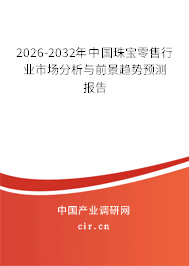 2026-2032年中国珠宝零售行业市场分析与前景趋势预测报告

中国产业调研网
cir.cn